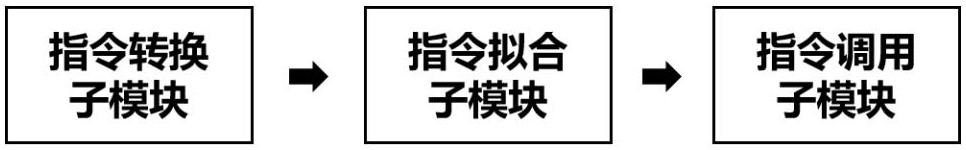 指令转换子模块

指令拟合子模块

指令调用子模块